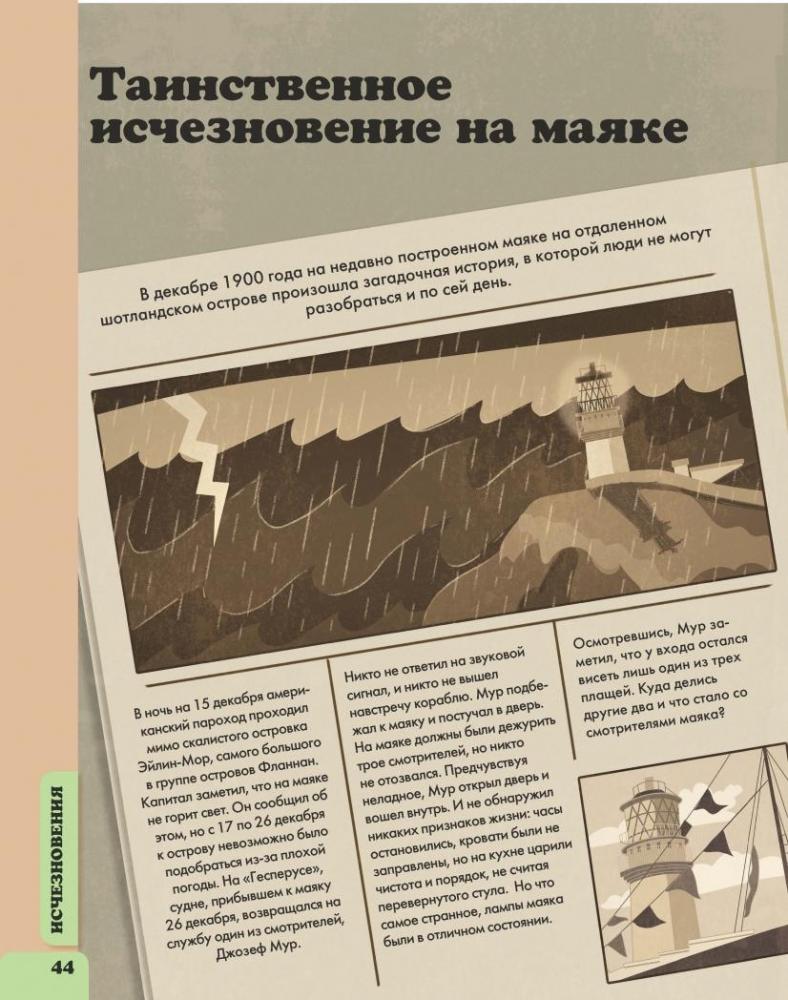 Таинственное исчезновение на маяке

В декабре 1900 года на недавно построенном маяке на отдаленном шотландском острове произошла загадочная история, в которой люди не могут разобраться и по сей день.

В ночь на 15 декабря американский пароход проходил мимо скалистого островка Эйлин-Мор, самого большого в группе островов Фланнан. Капитал заметил, что на маяке не горит свет. Он сообщил об этом, но с 17 по 26 декабря к острову невозможно было подобраться из-за плохой погоды. На «Гесперусе», судне, прибывшем к маяку 26 декабря, возвращался на службу один из смотрителей, Джозеф Мур.

Никто не ответил на звуковой сигнал, и никто не вышел навстречу кораблю. Мур подбежал к маяку и постучал в дверь. На маяке должны были дежурить трое смотрителей, но никто не отозвался. Предчувствуя неладное, Мур открыл дверь и вошел внутрь. И не обнаружил никаких признаков жизни: часы остановились, кровати были не заправлены, но на кухне царили чистота и порядок, не считая перевернутого стула. Но что самое странное, лампы маяка были в отличном состоянии.

Осмотревшись, Мур заметил, что у входа остался висеть лишь один из трех плащей. Куда делись другие два и что стало со смотрителями маяка?

ИСЧЕЗНОВЕНИЯ

44